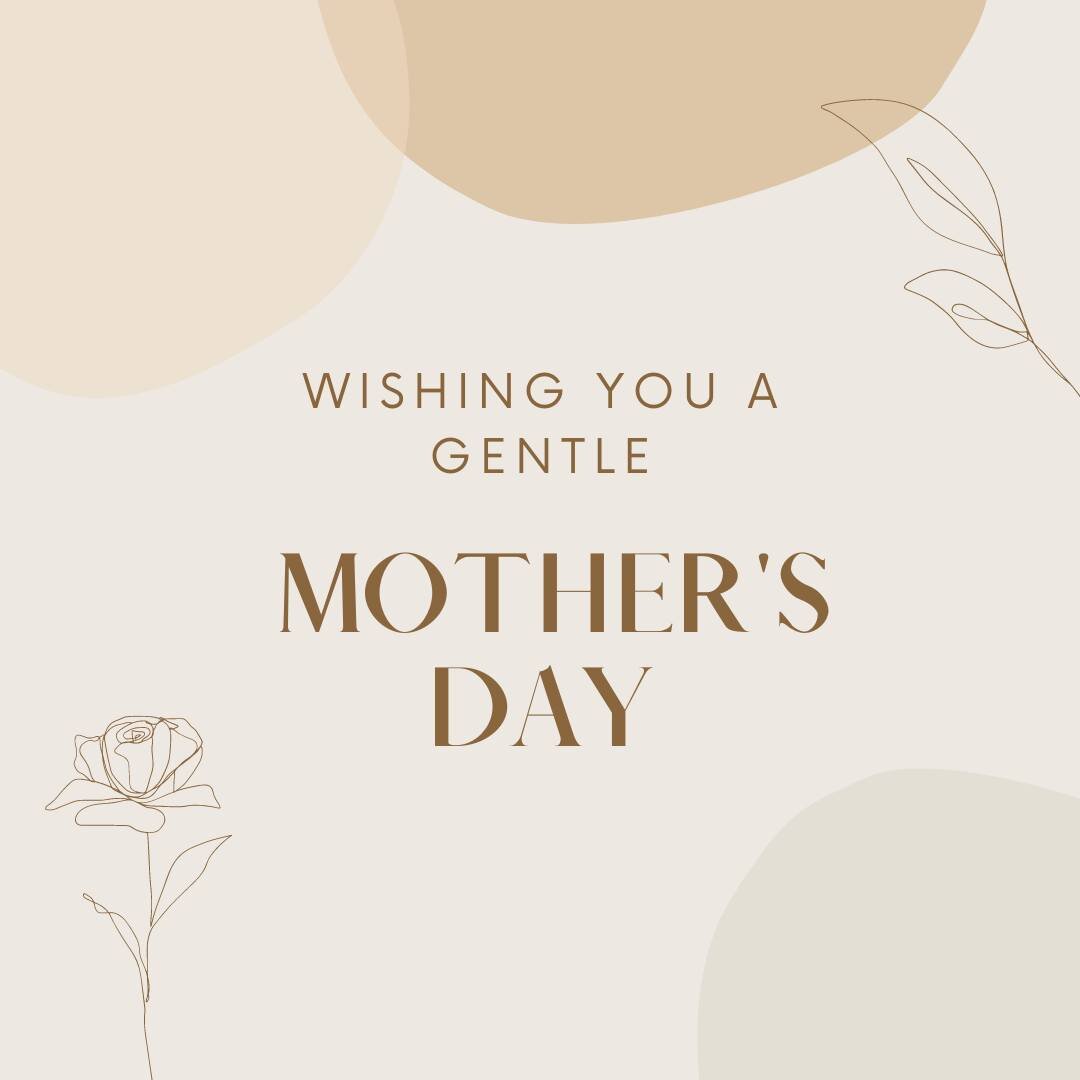 WISHING YOU A GENTLE

MOTHER'S DAY